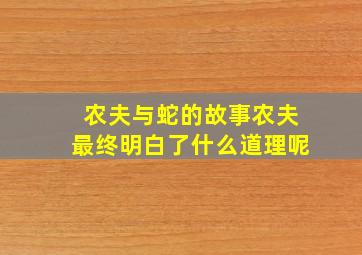 农夫与蛇的故事农夫最终明白了什么道理呢